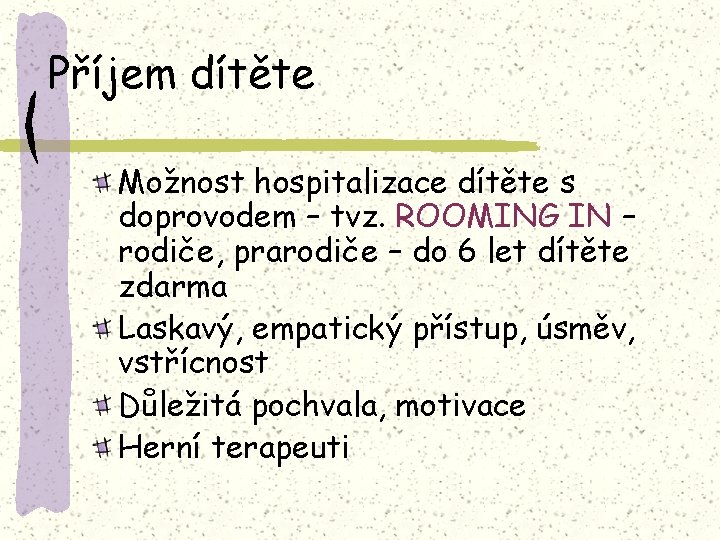 Příjem dítěte

Možnost hospitalizace dítěte s doprovodem – tvz. ROOMING IN – rodiče, prarodiče – do 6 let dítěte zdarma

Laskavý, empatický přístup, úsměv, vstřícnost

Důležitá pochvala, motivace

Herní terapeuti